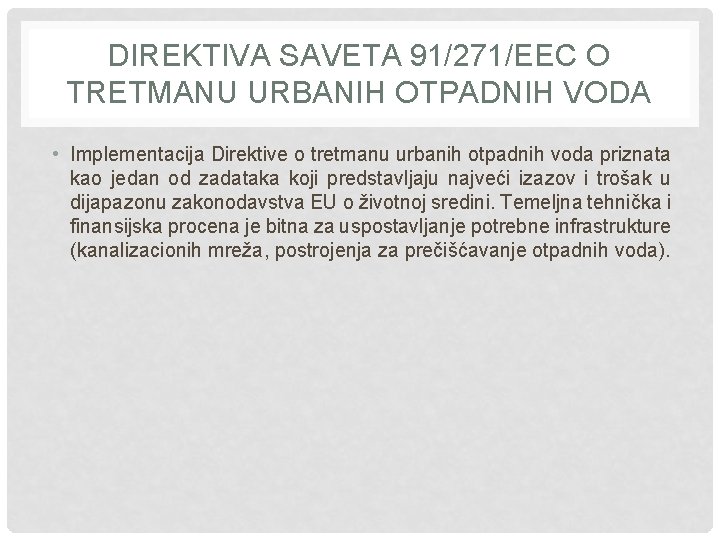 DIREKTIVA SAVETA 91/271/EEC O TRETMANU URBANIH OTPADNIH VODA

• Implementacija Direktive o tretmanu urbanih otpadnih voda priznata kao jedan od zadataka koji predstavljaju najveći izazov i trošak u dijapazonu zakonodavstva EU o životnoj sredini. Temeljna tehnička i finansijska procena je bitna za uspostavljanje potrebne infrastrukture (kanalizacionih mreža, postrojenja za prečišćavanje otpadnih voda).